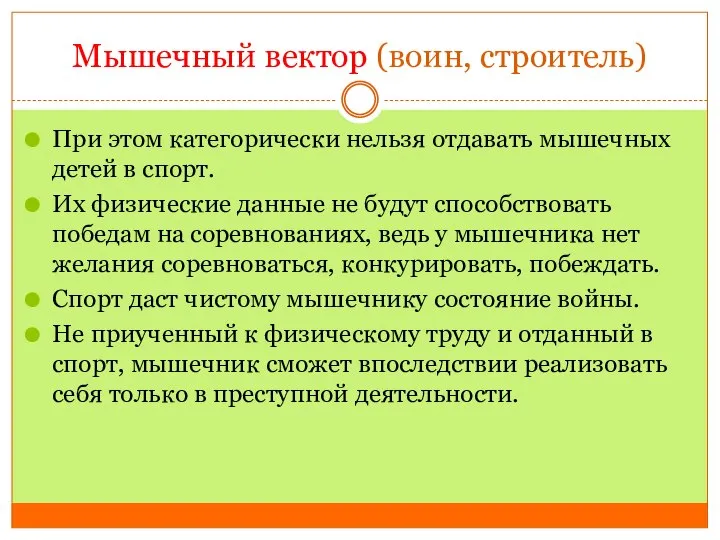 Мышечный вектор (воин, строитель)

При этом категорически нельзя отдавать мышечных детей в спорт.

Их физические данные не будут способствовать победам на соревнованиях, ведь у мышечника нет желания соревноваться, конкурировать, побеждать.

Спорт даст чистому мышечнику состояние войны.

Не приученный к физическому труду и отданный в спорт, мышечник сможет впоследствии реализовать себя только в преступной деятельности.